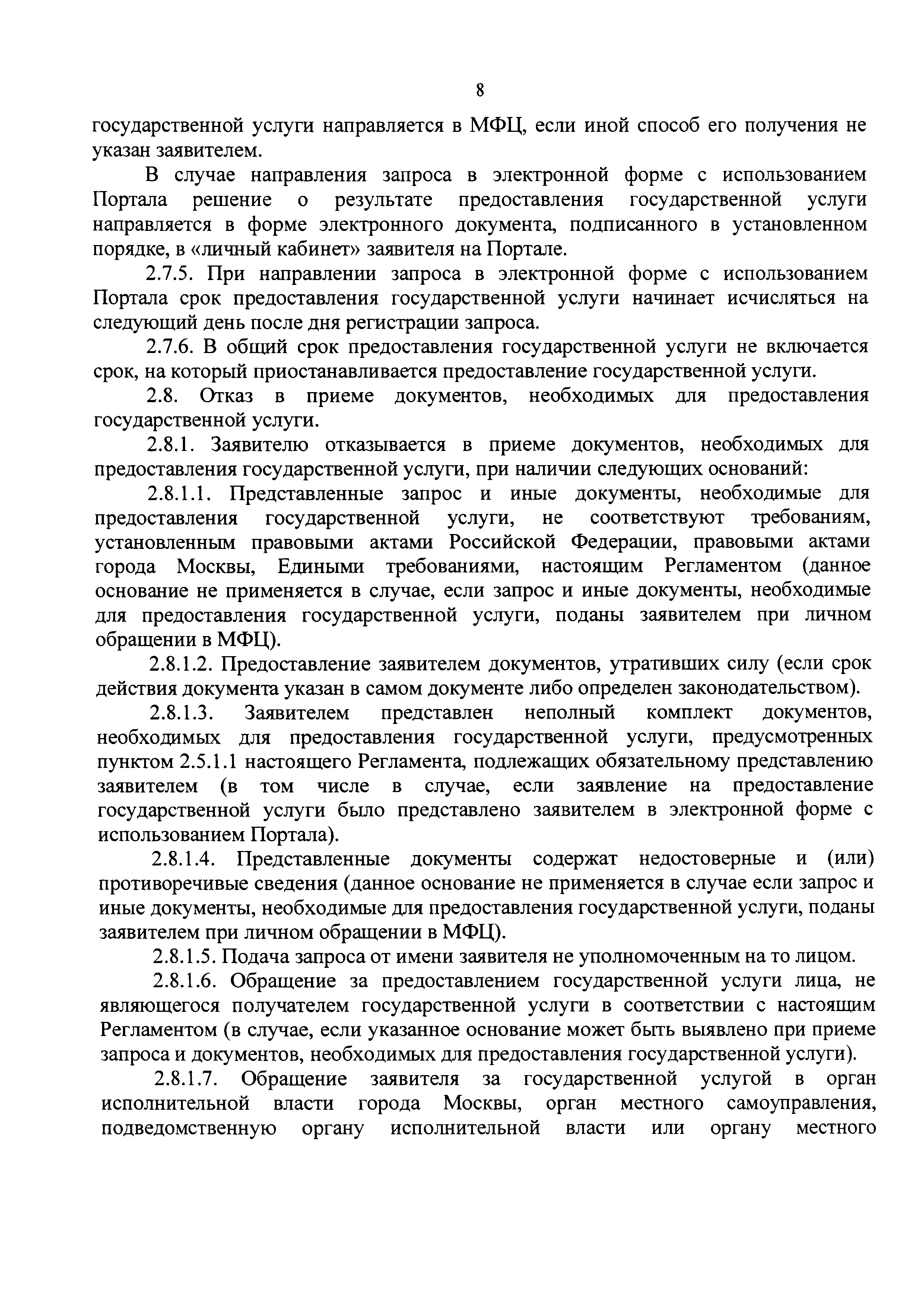 8

государственной услуги направляется в МФЦ, если иной способ его получения не указан заявителем.

В случае направления запроса в электронной форме с использованием Портала решение о результате предоставления государственной услуги направляется в форме электронного документа, подписанного в установленном порядке, в «личный кабинет» заявителя на Портале.

2.7.5. При направлении запроса в электронной форме с использованием Портала срок предоставления государственной услуги начинает исчисляться на следующий день после дня регистрации запроса.

2.7.6. В общий срок предоставления государственной услуги не включается срок, на который приостанавливается предоставление государственной услуги.

2.8. Отказ в приеме документов, необходимых для предоставления государственной услуги.

2.8.1. Заявителю отказывается в приеме документов, необходимых для предоставления государственной услуги, при наличии следующих оснований:

2.8.1.1. Представленные запрос и иные документы, необходимые для предоставления государственной услуги, не соответствуют требованиям, установленным правовыми актами Российской Федерации, правовыми актами города Москвы, Едиными требованиями, настоящим Регламентом (данное основание не применяется в случае, если запрос и иные документы, необходимые для предоставления государственной услуги, поданы заявителем при личном обращении в МФЦ).

2.8.1.2. Предоставление заявителем документов, утративших силу (если срок действия документа указан в самом документе либо определен законодательством).

2.8.1.3. Заявителем представлен неполный комплект документов, необходимых для предоставления государственной услуги, предусмотренных пунктом 2.5.1.1 настоящего Регламента, подлежащих обязательному представлению заявителем (в том числе в случае, если заявление на предоставление государственной услуги было представлено заявителем в электронной форме с использованием Портала).

2.8.1.4. Представленные документы содержат недостоверные и (или) противоречивые сведения (данное основание не применяется в случае если запрос и иные документы, необходимые для предоставления государственной услуги, поданы заявителем при личном обращении в МФЦ).

2.8.1.5. Подача запроса от имени заявителя не уполномоченным на то лицом.

2.8.1.6. Обращение за предоставлением государственной услуги лица, не являющегося получателем государственной услуги в соответствии с настоящим Регламентом (в случае, если указанное основание может быть выявлено при приеме запроса и документов, необходимых для предоставления государственной услуги).

2.8.1.7. Обращение заявителя за государственной услугой в орган исполнительной власти города Москвы, орган местного самоуправления, подведомственную органу исполнительной власти или органу местного